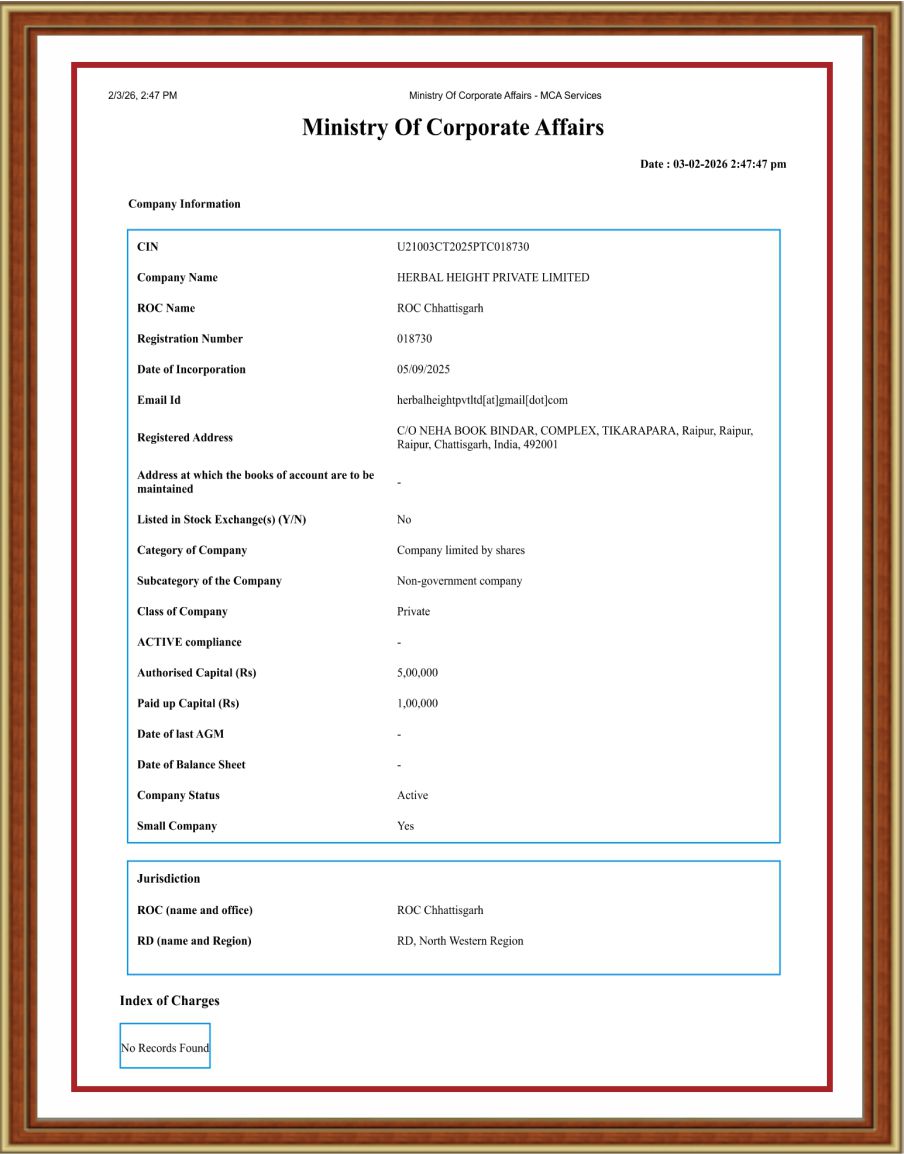 2/3/26, 2:47 PM Ministry Of Corporate Affairs - MCA Services

Ministry Of Corporate Affairs

Date : 03-02-2026 2:47:47 pm

Company Information

CIN U21003CT2025PTC018730
Company Name HERBAL HEIGHT PRIVATE LIMITED
ROC Name ROC Chhattisgarh
Registration Number 018730
Date of Incorporation 05/09/2025
Email Id herbalheightpvtltd[at]gmail[dot]com
Registered Address C/O NEHA BOOK BINDAR, COMPLEX, TIKARAPARA, Raipur, Raipur, Raipur, Chattisgarh, India, 492001
Address at which the books of account are to be maintained -
Listed in Stock Exchange(s) (Y/N) No
Category of Company Company limited by shares
Subcategory of the Company Non-government company
Class of Company Private
ACTIVE compliance -
Authorised Capital (Rs) 5,00,000
Paid up Capital (Rs) 1,00,000
Date of last AGM -
Date of Balance Sheet -
Company Status Active
Small Company Yes

Jurisdiction
ROC (name and office) ROC Chhattisgarh
RD (name and Region) RD, North Western Region

Index of Charges

No Records Found